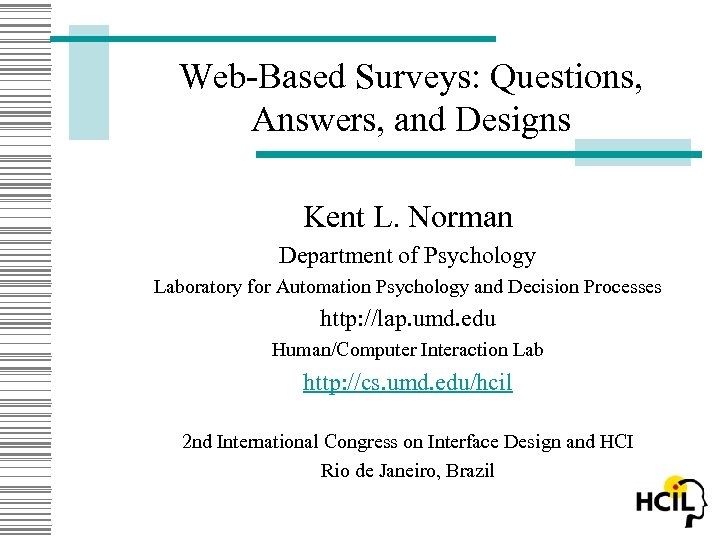 Web-Based Surveys: Questions, Answers, and Designs

Kent L. Norman

Department of Psychology

Laboratory for Automation Psychology and Decision Processes

http://lap.umd.edu

Human/Computer Interaction Lab

http://cs.umd.edu/hcil

2nd International Congress on Interface Design and HCI

Rio de Janeiro, Brazil

HCIL